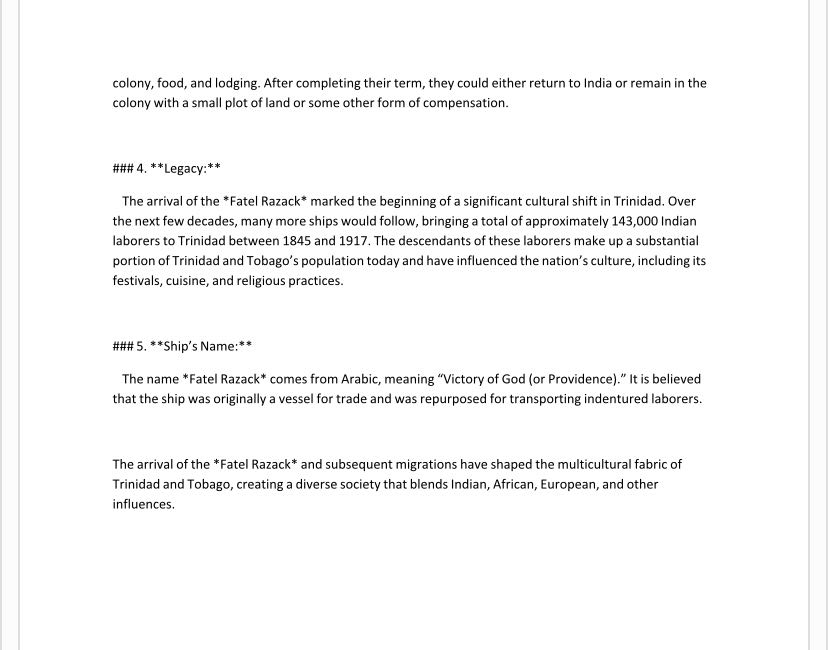 colony, food, and lodging. After completing their term, they could either return to India or remain in the colony with a small plot of land or some other form of compensation.

### 4. **Legacy:**

The arrival of the *Fatel Razack* marked the beginning of a significant cultural shift in Trinidad. Over the next few decades, many more ships would follow, bringing a total of approximately 143,000 Indian laborers to Trinidad between 1845 and 1917. The descendants of these laborers make up a substantial portion of Trinidad and Tobago's population today and have influenced the nation's culture, including its festivals, cuisine, and religious practices.

### 5. **Ship's Name:**

The name *Fatel Razack* comes from Arabic, meaning "Victory of God (or Providence)." It is believed that the ship was originally a vessel for trade and was repurposed for transporting indentured laborers.

The arrival of the *Fatel Razack* and subsequent migrations have shaped the multicultural fabric of Trinidad and Tobago, creating a diverse society that blends Indian, African, European, and other influences.